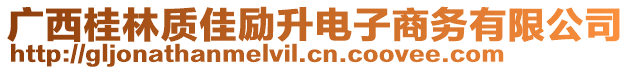 广西桂林质佳励升电子商务有限公司
http://gljonathanmelvil.cn.coovee.com